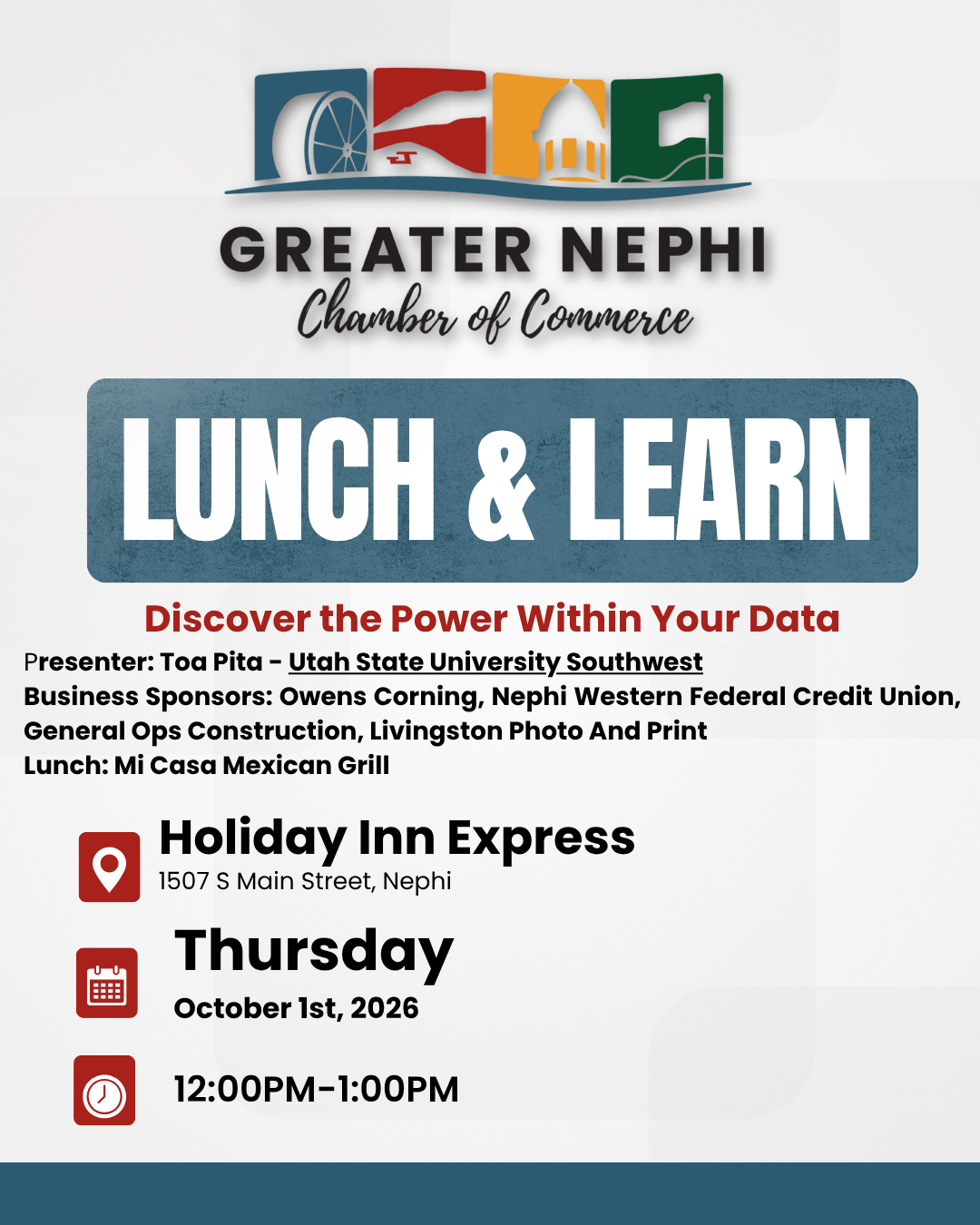 GREATER NEPHI
Chamber of Commerce

LUNCH & LEARN

Discover the Power Within Your Data

Presenter: Toa Pita - Utah State University Southwest
Business Sponsors: Owens Corning, Nephi Western Federal Credit Union, General Ops Construction, Livingston Photo And Print
Lunch: Mi Casa Mexican Grill

Holiday Inn Express
1507 S Main Street, Nephi

Thursday
October 1st, 2026

12:00PM-1:00PM